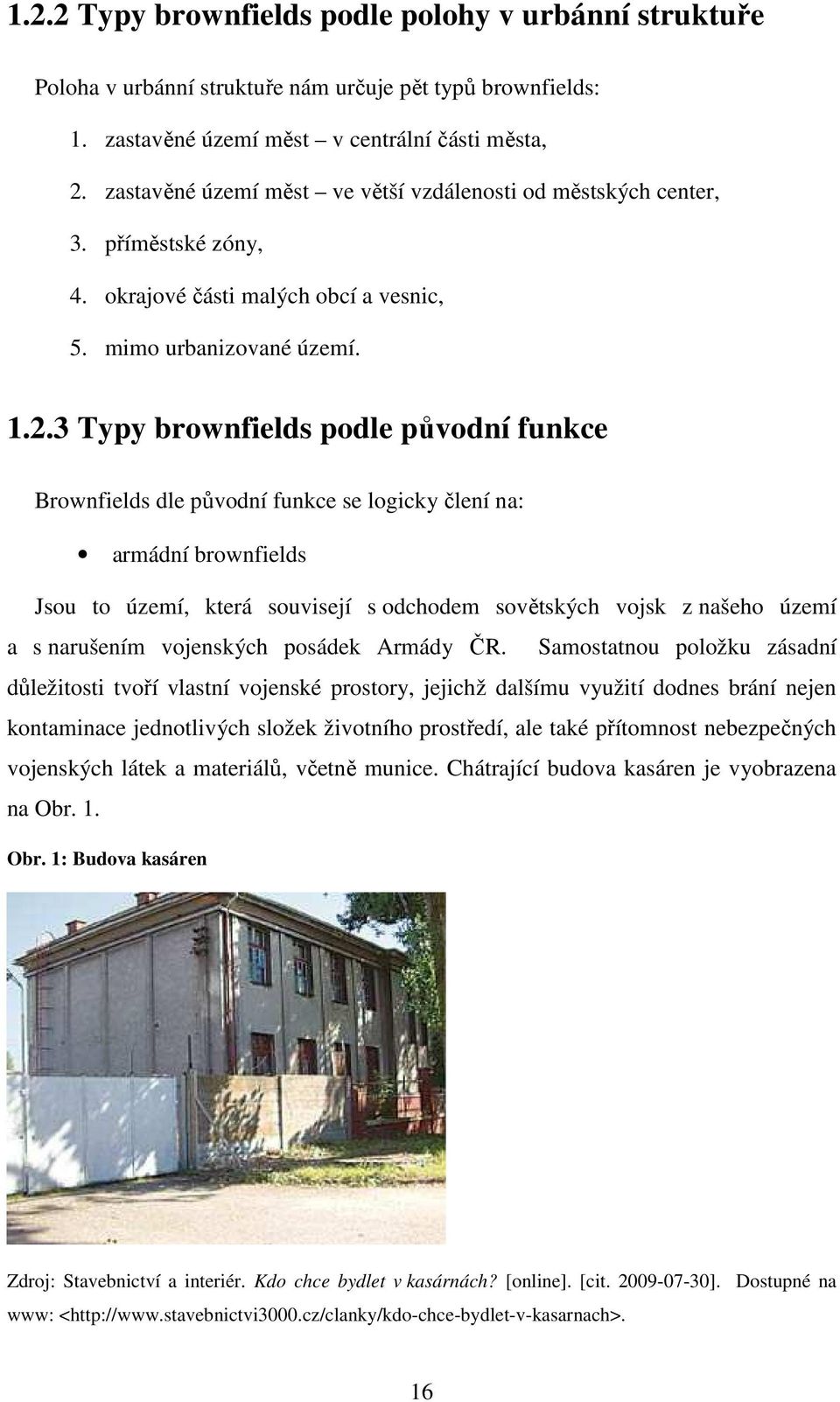 1.2.2 Typy brownfields podle polohy v urbánní struktuře

Poloha v urbánní struktuře nám určuje pět typů brownfields:

1. zastavěné území měst – v centrální části města,
2. zastavěné území měst – ve větší vzdálenosti od městských center,
3. příměstské zóny,
4. okrajové části malých obcí a vesnic,
5. mimo urbanizované území.

1.2.3 Typy brownfields podle původní funkce

Brownfields dle původní funkce se logicky člení na:

• armádní brownfields

Jsou to území, která souvisejí s odchodem sovětských vojsk z našeho území a s narušením vojenských posádek Armády ČR. Samostatnou položku zásadní důležitosti tvoří vlastní vojenské prostory, jejichž dalšímu využití dodnes brání nejen kontaminace jednotlivých složek životního prostředí, ale také přítomnost nebezpečných vojenských látek a materiálů, včetně munice. Chátrající budova kasáren je vyobrazena na Obr. 1.

Obr. 1: Budova kasáren

Zdroj: Stavebnictví a interiér. Kdo chce bydlet v kasárnách? [online]. [cit. 2009-07-30]. Dostupné na www: <http://www.stavebnictvi3000.cz/clanky/kdo-chce-bydlet-v-kasarnach>.

16